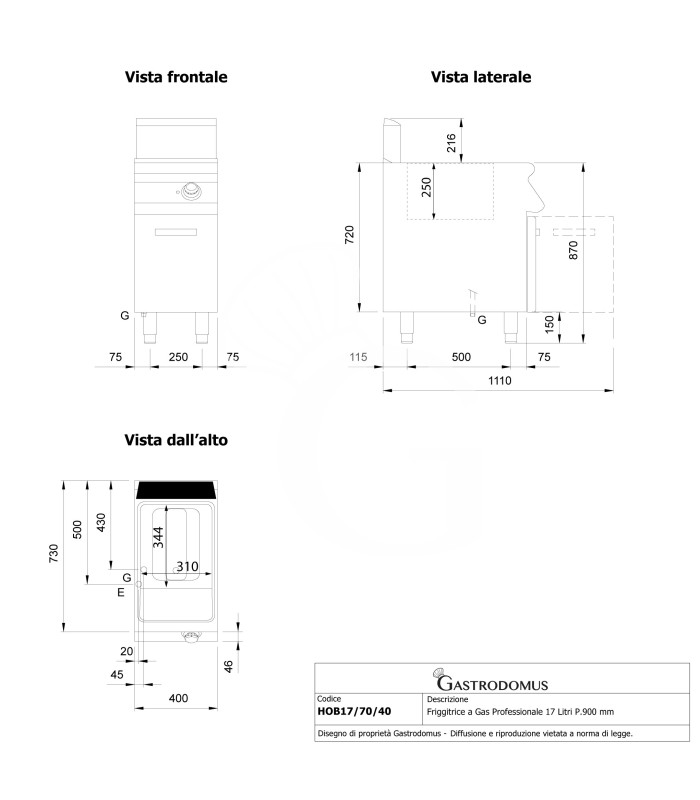 Vista frontale

G

75 250 75

Vista laterale

216

250

720

870

G

150

115 500 75

1110

Vista dall'alto

730

500

430

344

310

G

E

20

45

400

46

GASTRODOMUS

| Codice | Descrizione |
|---|---|
| HOB17/70/40 | Friggitrice a Gas Professionale 17 Litri P.900 mm |

Disegno di proprietà Gastrodomus - Diffusione e riproduzione vietata a norma di legge.